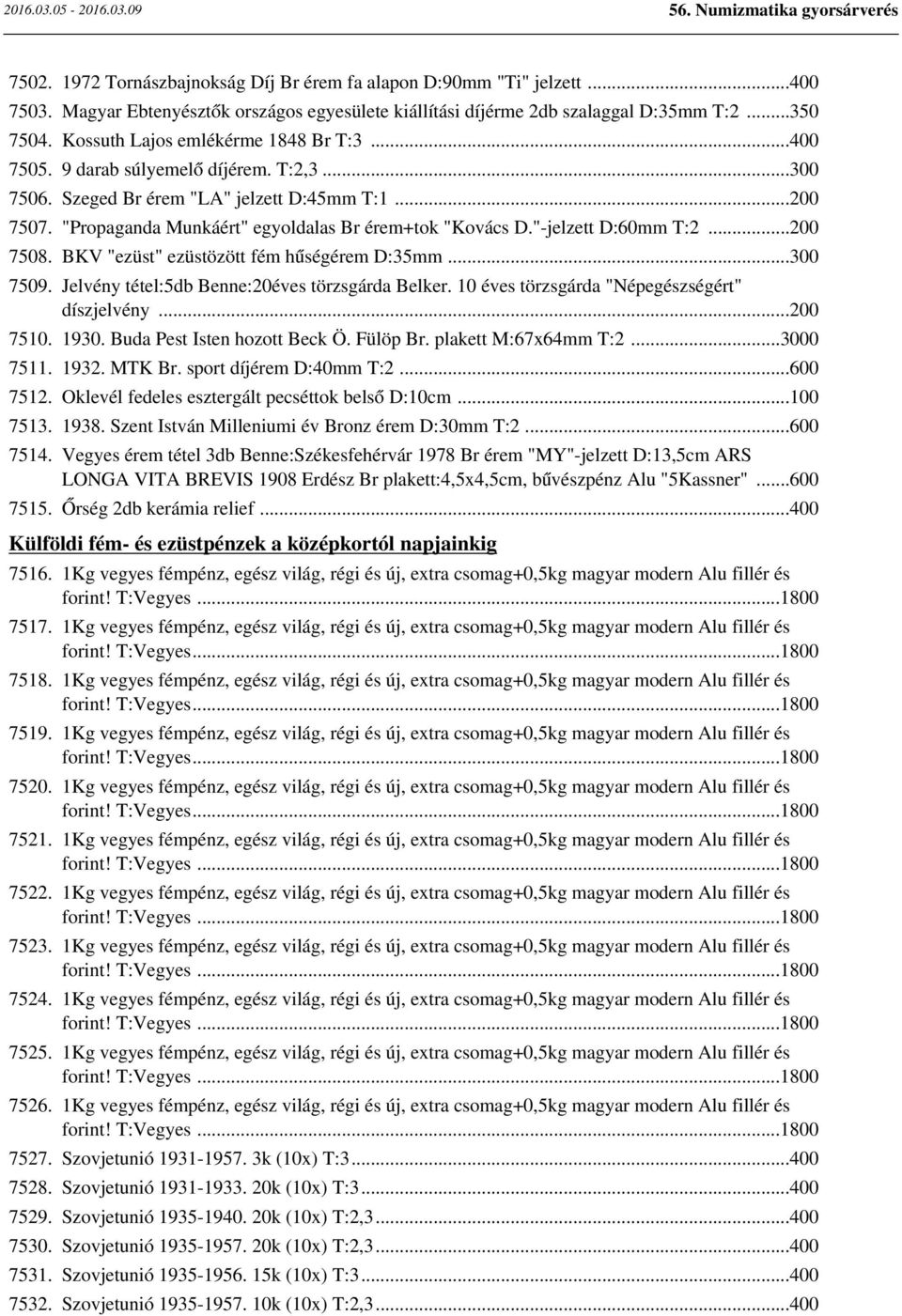 2016.03.05 - 2016.03.09

56. Numizmatika gyorsárverés

7502. 1972 Tornászbajnokság Díj Br érem fa alapon D:90mm "Ti" jelzett ...400
7503. Magyar Ebtenyésztők országos egyesülete kiállítási díjérme 2db szalaggal D:35mm T:2 ...350
7504. Kossuth Lajos emlékérme 1848 Br T:3 ...400
7505. 9 darab súlyemelő díjérem. T:2,3 ...300
7506. Szeged Br érem "LA" jelzett D:45mm T:1 ...200
7507. "Propaganda Munkáért" egyoldalas Br érem+tok "Kovács D."-jelzett D:60mm T:2 ...200
7508. BKV "ezüst" ezüstözött fém hűségérem D:35mm ...300
7509. Jelvény tétel:5db Benne:20éves törzsgárda Belker. 10 éves törzsgárda "Népegészségért" díszjelvény ...200
7510. 1930. Buda Pest Isten hozott Beck Ö. Fülöp Br. plakett M:67x64mm T:2 ...3000
7511. 1932. MTK Br. sport díjérem D:40mm T:2 ...600
7512. Oklevél fedeles esztergált pecséttok belső D:10cm ...100
7513. 1938. Szent István Milleniumi év Bronz érem D:30mm T:2 ...600
7514. Vegyes érem tétel 3db Benne:Székesfehérvár 1978 Br érem "MY"-jelzett D:13,5cm ARS LONGA VITA BREVIS 1908 Erdész Br plakett:4,5x4,5cm, bűvészpénz Alu "5Kassner" ...600
7515. Őrség 2db kerámia relief ...400

Külföldi fém- és ezüstpénzek a középkortól napjainkig

7516. 1Kg vegyes fémpénz, egész világ, régi és új, extra csomag+0,5kg magyar modern Alu fillér és forint! T:Vegyes ...1800
7517. 1Kg vegyes fémpénz, egész világ, régi és új, extra csomag+0,5kg magyar modern Alu fillér és forint! T:Vegyes...1800
7518. 1Kg vegyes fémpénz, egész világ, régi és új, extra csomag+0,5kg magyar modern Alu fillér és forint! T:Vegyes...1800
7519. 1Kg vegyes fémpénz, egész világ, régi és új, extra csomag+0,5kg magyar modern Alu fillér és forint! T:Vegyes...1800
7520. 1Kg vegyes fémpénz, egész világ, régi és új, extra csomag+0,5kg magyar modern Alu fillér és forint! T:Vegyes...1800
7521. 1Kg vegyes fémpénz, egész világ, régi és új, extra csomag+0,5kg magyar modern Alu fillér és forint! T:Vegyes ...1800
7522. 1Kg vegyes fémpénz, egész világ, régi és új, extra csomag+0,5kg magyar modern Alu fillér és forint! T:Vegyes ...1800
7523. 1Kg vegyes fémpénz, egész világ, régi és új, extra csomag+0,5kg magyar modern Alu fillér és forint! T:Vegyes ...1800
7524. 1Kg vegyes fémpénz, egész világ, régi és új, extra csomag+0,5kg magyar modern Alu fillér és forint! T:Vegyes ...1800
7525. 1Kg vegyes fémpénz, egész világ, régi és új, extra csomag+0,5kg magyar modern Alu fillér és forint! T:Vegyes ...1800
7526. 1Kg vegyes fémpénz, egész világ, régi és új, extra csomag+0,5kg magyar modern Alu fillér és forint! T:Vegyes ...1800
7527. Szovjetunió 1931-1957. 3k (10x) T:3...400
7528. Szovjetunió 1931-1933. 20k (10x) T:3...400
7529. Szovjetunió 1935-1940. 20k (10x) T:2,3...400
7530. Szovjetunió 1935-1957. 20k (10x) T:2,3...400
7531. Szovjetunió 1935-1956. 15k (10x) T:3...400
7532. Szovjetunió 1935-1957. 10k (10x) T:2,3...400